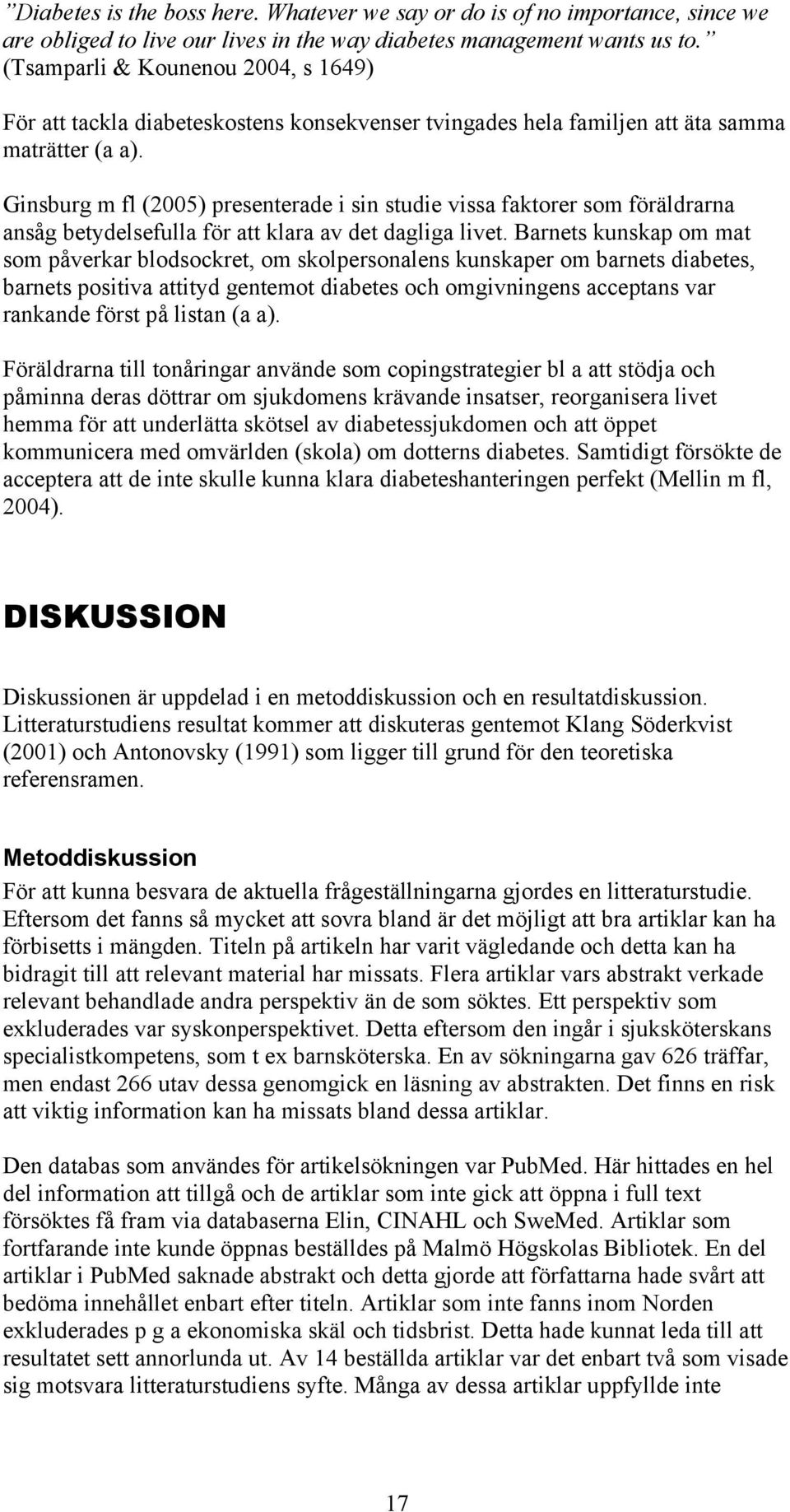 ”Diabetes is the boss here. Whatever we say or do is of no importance, since we are obliged to live our lives in the way diabetes management wants us to.” (Tsamparli & Kounenou 2004, s 1649)

För att tackla diabeteskostens konsekvenser tvingades hela familjen att äta samma maträtter (a a).

Ginsburg m fl (2005) presenterade i sin studie vissa faktorer som föräldrarna ansåg betydelsefulla för att klara av det dagliga livet. Barnets kunskap om mat som påverkar blodsockret, om skolpersonalens kunskaper om barnets diabetes, barnets positiva attityd gentemot diabetes och omgivningens acceptans var rankande först på listan (a a).

Föräldrarna till tonåringar använde som copingstrategier bl a att stödja och påminna deras döttrar om sjukdomens krävande insatser, reorganisera livet hemma för att underlätta skötsel av diabetessjukdomen och att öppet kommunicera med omvärlden (skola) om dotterns diabetes. Samtidigt försökte de acceptera att de inte skulle kunna klara diabeteshanteringen perfekt (Mellin m fl, 2004).

DISKUSSION

Diskussionen är uppdelad i en metoddiskussion och en resultatdiskussion. Litteraturstudiens resultat kommer att diskuteras gentemot Klang Söderkvist (2001) och Antonovsky (1991) som ligger till grund för den teoretiska referensramen.

Metoddiskussion

För att kunna besvara de aktuella frågeställningarna gjordes en litteraturstudie. Eftersom det fanns så mycket att sovra bland är det möjligt att bra artiklar kan ha förbisetts i mängden. Titeln på artikeln har varit vägledande och detta kan ha bidragit till att relevant material har missats. Flera artiklar vars abstrakt verkade relevant behandlade andra perspektiv än de som söktes. Ett perspektiv som exkluderades var syskonperspektivet. Detta eftersom den ingår i sjuksköterskans specialistkompetens, som t ex barnsköterska. En av sökningarna gav 626 träffar, men endast 266 utav dessa genomgick en läsning av abstrakten. Det finns en risk att viktig information kan ha missats bland dessa artiklar.

Den databas som användes för artikelsökningen var PubMed. Här hittades en hel del information att tillgå och de artiklar som inte gick att öppna i full text försöktes få fram via databaserna Elin, CINAHL och SweMed. Artiklar som fortfarande inte kunde öppnas beställdes på Malmö Högskolas Bibliotek. En del artiklar i PubMed saknade abstrakt och detta gjorde att författarna hade svårt att bedöma innehållet enbart efter titeln. Artiklar som inte fanns inom Norden exkluderades p g a ekonomiska skäl och tidsbrist. Detta hade kunnat leda till att resultatet sett annorlunda ut. Av 14 beställda artiklar var det enbart två som visade sig motsvara litteraturstudiens syfte. Många av dessa artiklar uppfyllde inte

17